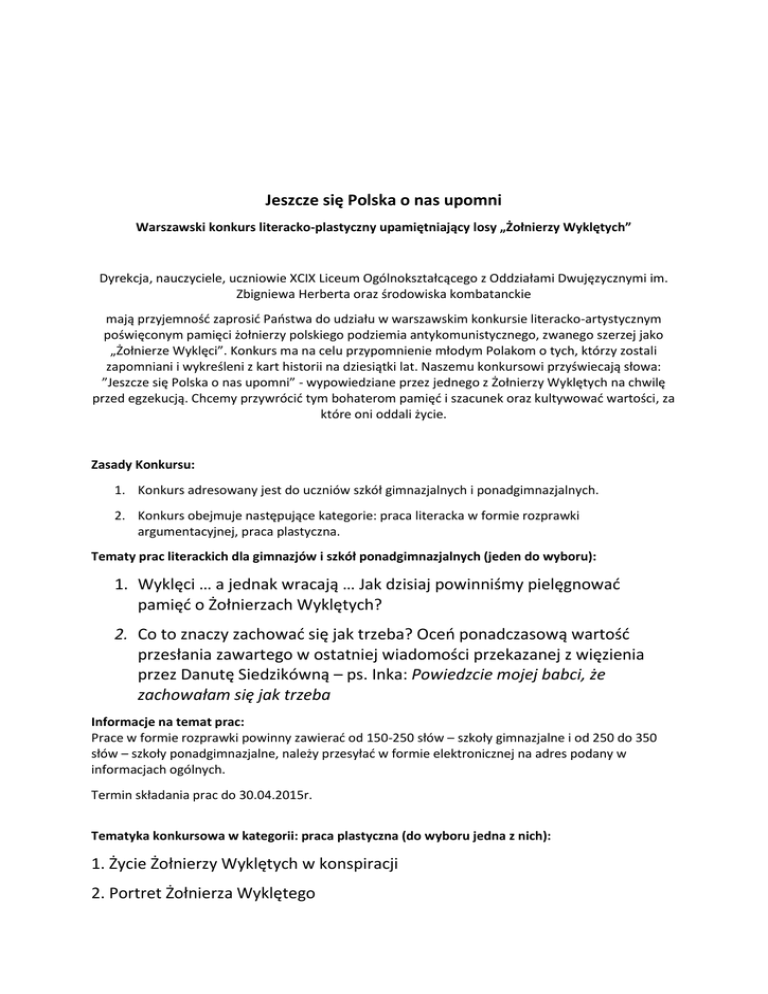 Jeszcze się Polska o nas upomni

Warszawski konkurs literacko-plastyczny upamiętniający losy „Żołnierzy Wyklętych”

Dyrekcja, nauczyciele, uczniowie XCIX Liceum Ogólnokształcącego z Oddziałami Dwujęzycznymi im. Zbigniewa Herberta oraz środowiska kombatanckie

mają przyjemność zaprosić Państwa do udziału w warszawskim konkursie literacko-artystycznym poświęconym pamięci żołnierzy polskiego podziemia antykomunistycznego, zwanego szerzej jako „Żołnierze Wyklęci”. Konkurs ma na celu przypomnienie młodym Polakom o tych, którzy zostali zapomniani i wykreśleni z kart historii na dziesiątki lat. Naszemu konkursowi przyświecają słowa: "Jeszcze się Polska o nas upomni" - wypowiedziane przez jednego z Żołnierzy Wyklętych na chwilę przed egzekucją. Chcemy przywrócić tym bohaterom pamięć i szacunek oraz kultywować wartości, za które oni oddali życie.

Zasady Konkursu:

1. Konkurs adresowany jest do uczniów szkół gimnazjalnych i ponadgimnazjalnych.

2. Konkurs obejmuje następujące kategorie: praca literacka w formie rozprawki argumentacyjnej, praca plastyczna.

Tematy prac literackich dla gimnazjów i szkół ponadgimnazjalnych (jeden do wyboru):

1. Wyklęci … a jednak wracają … Jak dzisiaj powinniśmy pielęgnować pamięć o Żołnierzach Wyklętych?

2. Co to znaczy zachować się jak trzeba? Oceń ponadczasową wartość przesłania zawartego w ostatniej wiadomości przekazanej z więzienia przez Danutę Siedzikówną – ps. Inka: Powiedzcie mojej babci, że zachowałam się jak trzeba

Informacje na temat prac:
Prace w formie rozprawki powinny zawierać od 150-250 słów – szkoły gimnazjalne i od 250 do 350 słów – szkoły ponadgimnazjalne, należy przesyłać w formie elektronicznej na adres podany w informacjach ogólnych.

Termin składania prac do 30.04.2015r.

Tematyka konkursowa w kategorii: praca plastyczna (do wyboru jedna z nich):

1. Życie Żołnierzy Wyklętych w konspiracji

2. Portret Żołnierza Wyklętego